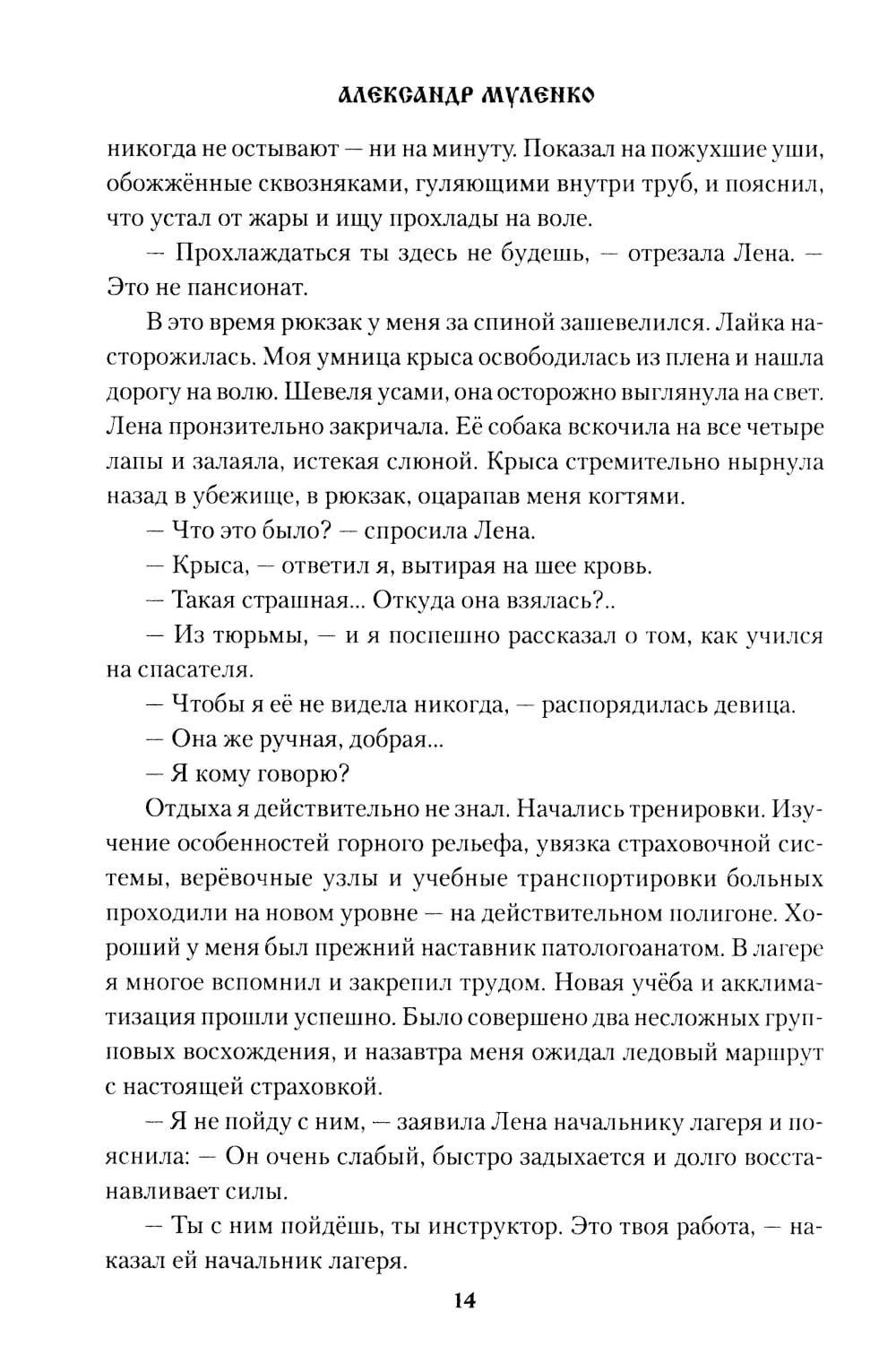 АЛЕКСАНДР МУЛЕНКО

никогда не остывают — ни на минуту. Показал на пожухшие уши, обожжённые сквозняками, гуляющими внутри труб, и пояснил, что устал от жары и ищу прохлады на воле.

— Прохлаждаться ты здесь не будешь, — отрезала Лена. — Это не пансионат.

В это время рюкзак у меня за спиной зашевелился. Лайка насторожилась. Моя умница крыса освободилась из плена и нашла дорогу на волю. Шевеля усами, она осторожно выглянула на свет. Лена пронзительно закричала. Её собака вскочила на все четыре лапы и залаяла, истекая слюной. Крыса стремительно нырнула назад в убежище, в рюкзак, оцарапав меня когтями.

— Что это было? — спросила Лена.

— Крыса, — ответил я, вытирая на шее кровь.

— Такая страшная... Откуда она взялась?..

— Из тюрьмы, — и я поспешно рассказал о том, как учился на спасателя.

— Чтобы я её не видела никогда, — распорядилась девица.

— Она же ручная, добрая...

— Я кому говорю?

Отдыха я действительно не знал. Начались тренировки. Изучение особенностей горного рельефа, увязка страховочной системы, верёвочные узлы и учебные транспортировки больных проходили на новом уровне — на действительном полигоне. Хороший у меня был прежний наставник патологоанатом. В лагере я многое вспомнил и закрепил трудом. Новая учёба и акклиматизация прошли успешно. Было совершено два несложных групповых восхождения, и назавтра меня ожидал ледовый маршрут с настоящей страховкой.

— Я не пойду с ним, — заявила Лена начальнику лагеря и пояснила: — Он очень слабый, быстро задыхается и долго восстанавливает силы.

— Ты с ним пойдёшь, ты инструктор. Это твоя работа, — наказал ей начальник лагеря.

14